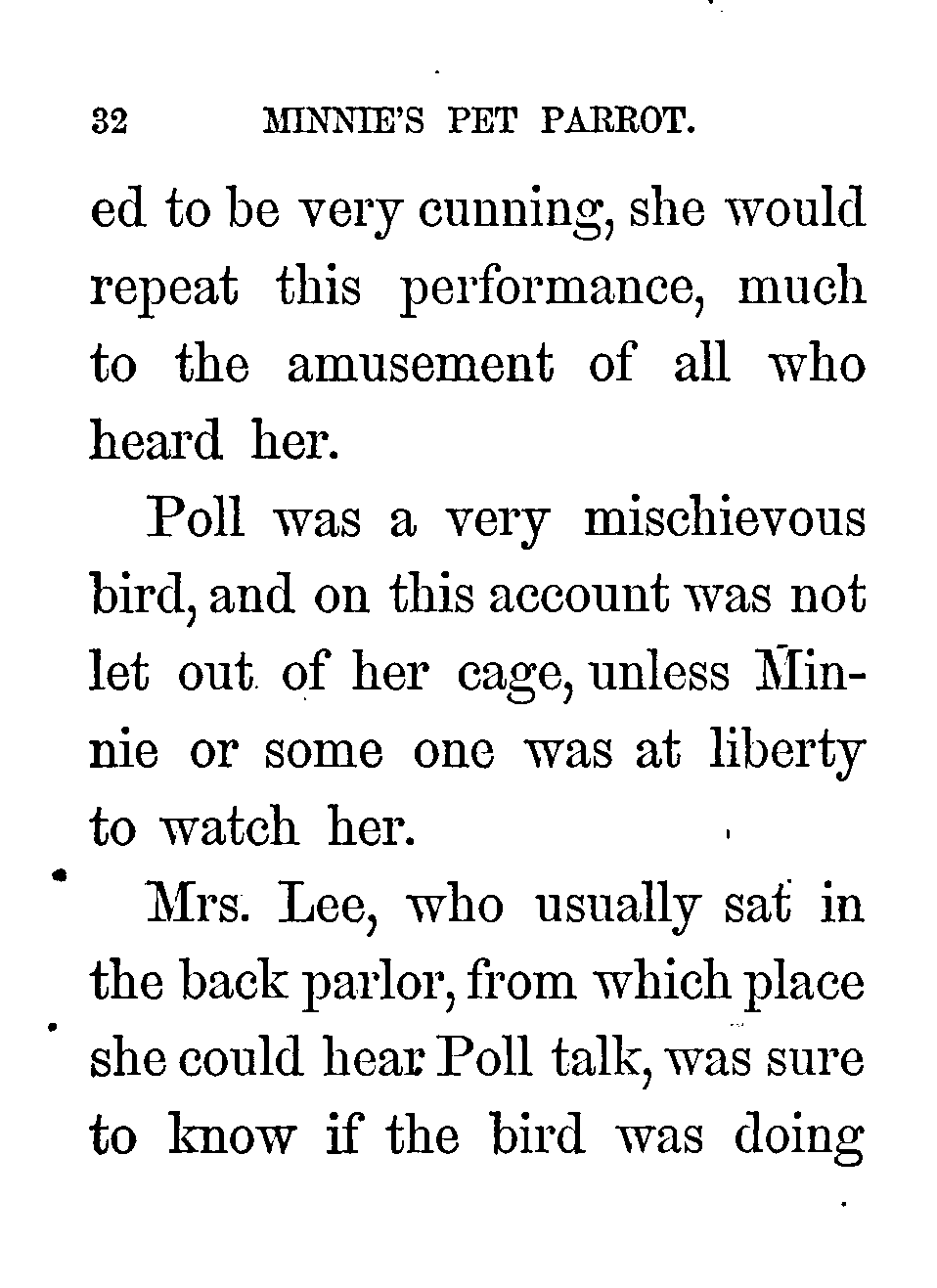 32 MINNIE'S PET PARROT.

ed to be very cunning, she would repeat this performance, much to the amusement of all who heard her.

Poll was a very mischievous bird, and on this account was not let out of her cage, unless Minnie or some one was at liberty to watch her.

Mrs. Lee, who usually sat in the back parlor, from which place she could hear Poll talk, was sure to know if the bird was doing